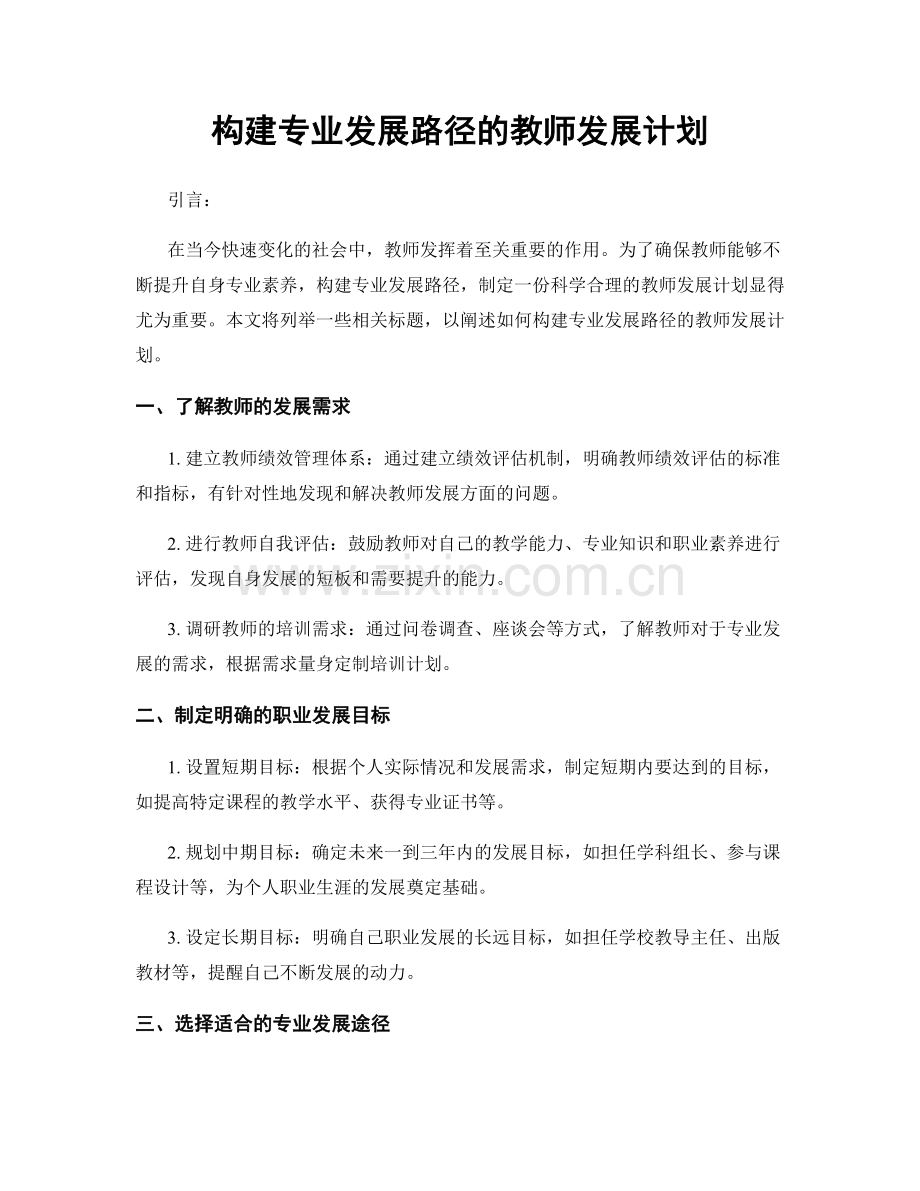 构建专业发展路径的教师发展计划

引言：

在当今快速变化的社会中，教师发挥着至关重要的作用。为了确保教师能够不断提升自身专业素养，构建专业发展路径，制定一份科学合理的教师发展计划显得尤为重要。本文将列举一些相关标题，以阐述如何构建专业发展路径的教师发展计划。

一、了解教师的发展需求

1.建立教师绩效管理体系：通过建立绩效评估机制，明确教师绩效评估的标准和指标，有针对性地发现和解决教师发展方面的问题。

2.进行教师自我评估：鼓励教师对自己的教学能力、专业知识和职业素养进行评估，发现自身发展的短板和需要提升的能力。

3.调研教师的培训需求：通过问卷调查、座谈会等方式，了解教师对于专业发展的需求，根据需求量身定制培训计划。

二、制定明确的职业发展目标

1.设置短期目标：根据个人实际情况和发展需求，制定短期内要达到的目标，如提高特定课程的教学水平、获得专业证书等。

2.规划中期目标：确定未来一到三年内的发展目标，如担任学科组长、参与课程设计等，为个人职业生涯的发展奠定基础。

3.设定长期目标：明确自己职业发展的长远目标，如担任学校教导主任、出版教材等，提醒自己不断发展的动力。

三、选择适合的专业发展途径

www.zixin.com.cn